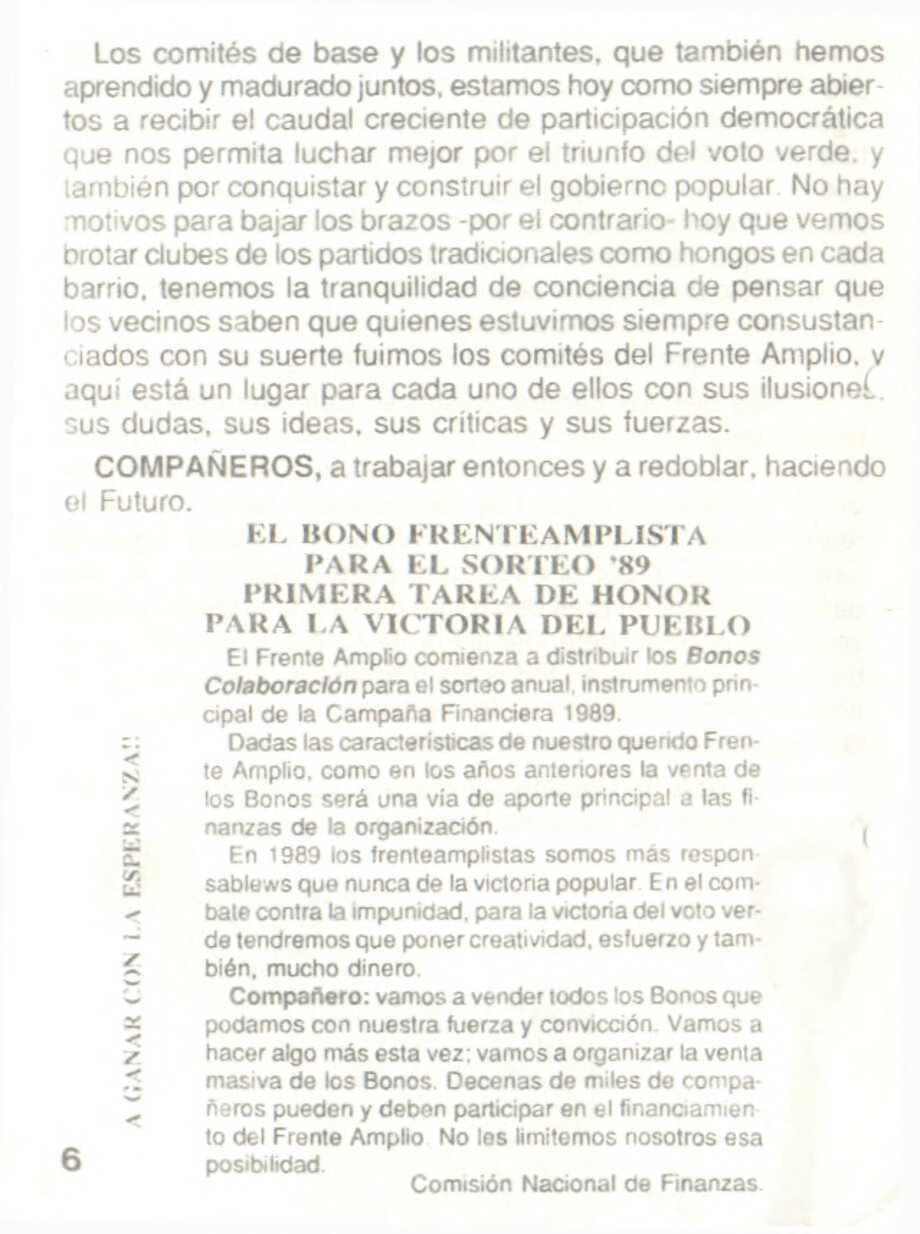 Los comités de base y los militantes, que también hemos aprendido y madurado juntos, estamos hoy como siempre abiertos a recibir el caudal creciente de participación democrática que nos permita luchar mejor por el triunfo del voto verde, y también por conquistar y construir el gobierno popular. No hay motivos para bajar los brazos -por el contrario- hoy que vemos brotar clubes de los partidos tradicionales como hongos en cada barrio, tenemos la tranquilidad de conciencia de pensar que los vecinos saben que quienes estuvimos siempre consustanciados con su suerte fuimos los comités del Frente Amplio, y aquí está un lugar para cada uno de ellos con sus ilusiones, sus dudas, sus ideas, sus críticas y sus fuerzas.

COMPAÑEROS, a trabajar entonces y a redoblar, haciendo el Futuro.

EL BONO FRENTEAMPLISTA
PARA EL SORTEO '89
PRIMERA TAREA DE HONOR
PARA LA VICTORIA DEL PUEBLO

El Frente Amplio comienza a distribuir los Bonos Colaboración para el sorteo anual, instrumento principal de la Campaña Financiera 1989.

Dadas las características de nuestro querido Frente Amplio, como en los años anteriores la venta de los Bonos será una vía de aporte principal a las finanzas de la organización.

En 1989 los frenteamplistas somos más responsablews que nunca de la victoria popular. En el combate contra la impunidad, para la victoria del voto verde tendremos que poner creatividad, esfuerzo y también, mucho dinero.

Compañero: vamos a vender todos los Bonos que podamos con nuestra fuerza y convicción. Vamos a hacer algo más esta vez; vamos a organizar la venta masiva de los Bonos. Decenas de miles de compañeros pueden y deben participar en el financiamiento del Frente Amplio. No les limitemos nosotros esa posibilidad.

Comisión Nacional de Finanzas.

A GANAR CON LA ESPERANZA!!

6